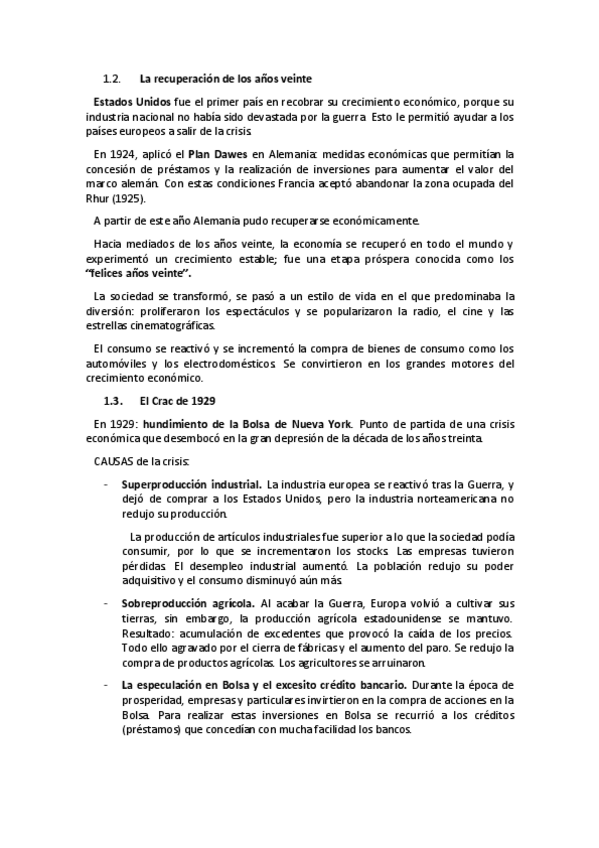 1.2. La recuperación de los años veinte

Estados Unidos fue el primer país en recobrar su crecimiento económico, porque su industria nacional no había sido devastada por la guerra. Esto le permitió ayudar a los países europeos a salir de la crisis.

En 1924, aplicó el Plan Dawes en Alemania: medidas económicas que permitían la concesión de préstamos y la realización de inversiones para aumentar el valor del marco alemán. Con estas condiciones Francia aceptó abandonar la zona ocupada del Rhur (1925).

A partir de este año Alemania pudo recuperarse económicamente.

Hacia mediados de los años veinte, la economía se recuperó en todo el mundo y experimentó un crecimiento estable; fue una etapa próspera conocida como los "felices años veinte".

La sociedad se transformó, se pasó a un estilo de vida en el que predominaba la diversión: proliferaron los espectáculos y se popularizaron la radio, el cine y las estrellas cinematográficas.

El consumo se reactivó y se incrementó la compra de bienes de consumo como los automóviles y los electrodomésticos. Se convirtieron en los grandes motores del crecimiento económico.

1.3. El Crac de 1929

En 1929: hundimiento de la Bolsa de Nueva York. Punto de partida de una crisis económica que desembocó en la gran depresión de la década de los años treinta.

CAUSAS de la crisis:

- Superproducción industrial. La industria europea se reactivó tras la Guerra, y dejó de comprar a los Estados Unidos, pero la industria norteamericana no redujo su producción.

La producción de artículos industriales fue superior a lo que la sociedad podía consumir, por lo que se incrementaron los stocks. Las empresas tuvieron pérdidas. El desempleo industrial aumentó. La población redujo su poder adquisitivo y el consumo disminuyó aún más.

- Sobreproducción agrícola. Al acabar la Guerra, Europa volvió a cultivar sus tierras, sin embargo, la producción agrícola estadounidense se mantuvo. Resultado: acumulación de excedentes que provocó la caída de los precios. Todo ello agravado por el cierra de fábricas y el aumento del paro. Se redujo la compra de productos agrícolas. Los agricultores se arruinaron.

- La especulación en Bolsa y el excesito crédito bancario. Durante la época de prosperidad, empresas y particulares invirtieron en la compra de acciones en la Bolsa. Para realizar estas inversiones en Bolsa se recurrió a los créditos (préstamos) que concedían con mucha facilidad los bancos.